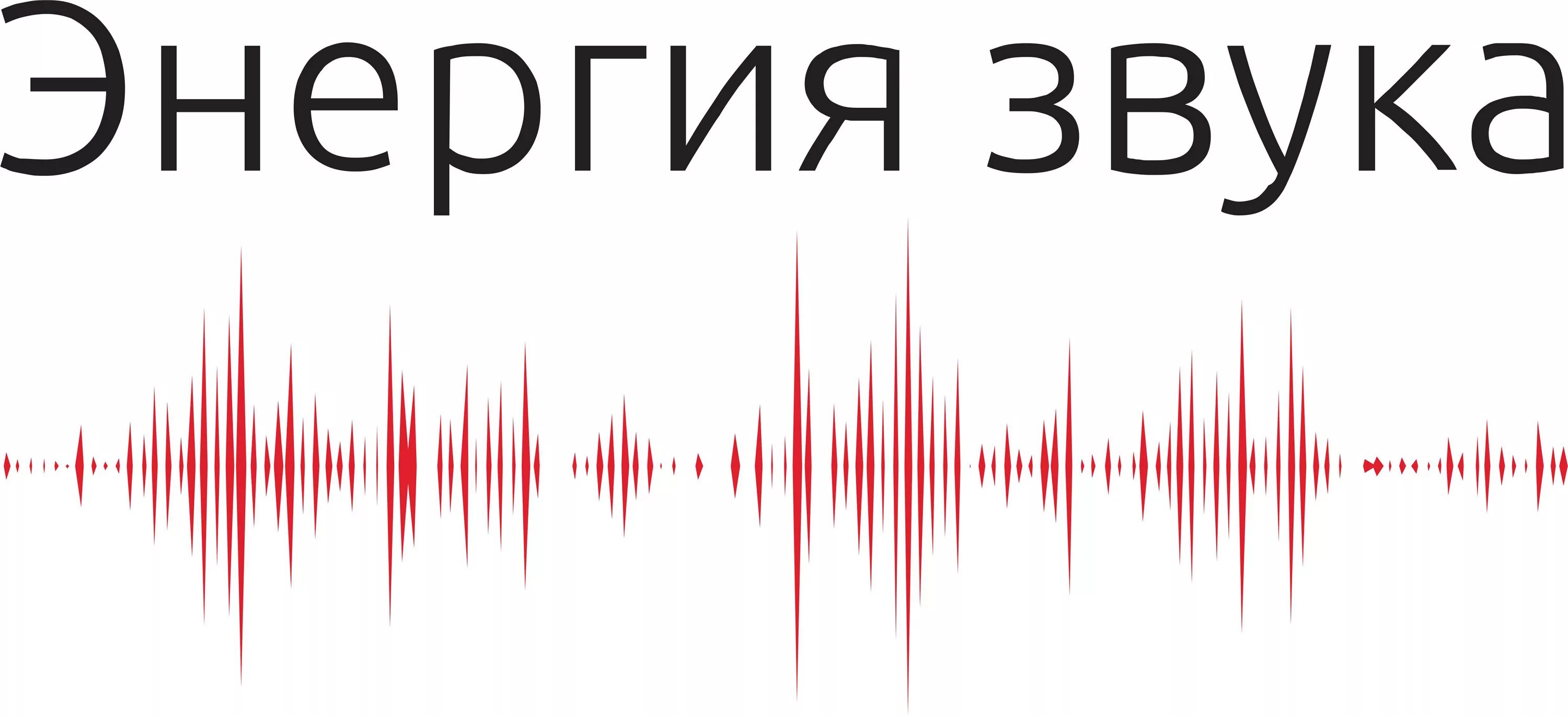 Энергия звука